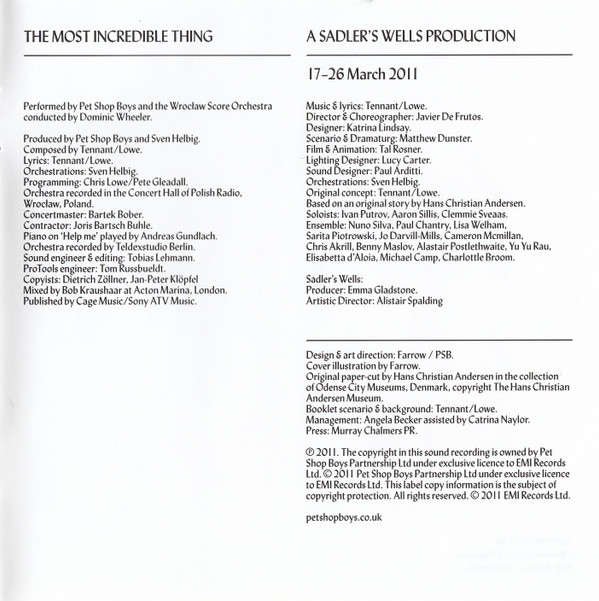 THE MOST INCREDIBLE THING

Performed by Pet Shop Boys and the Wrocław Score Orchestra conducted by Dominic Wheeler.

Produced by Pet Shop Boys and Sven Helbig.
Composed by Tennant/Lowe.
Lyrics: Tennant/Lowe.
Orchestrations: Sven Helbig.
Programming: Chris Lowe/Pete Gleadall.
Orchestra recorded in the Concert Hall of Polish Radio, Wrocław, Poland.
Concertmaster: Bartek Bober.
Contractor: Joris Bartsch Buhle.
Piano on 'Help me' played by Andreas Gundlach.
Orchestra recorded by Teldexstudio Berlin.
Sound engineer & editing: Tobias Lehmann.
ProTools engineer: Tom Russbueldt.
Copyists: Dietrich Zöllner, Jan-Peter Klöpfel
Mixed by Bob Kraushaar at Acton Marina, London.
Published by Cage Music/Sony ATV Music.

A SADLER'S WELLS PRODUCTION

17–26 March 2011

Music & lyrics: Tennant/Lowe.
Director & Choreographer: Javier De Frutos.
Designer: Katrina Lindsay.
Scenario & Dramaturg: Matthew Dunster.
Film & Animation: Tal Rosner.
Lighting Designer: Lucy Carter.
Sound Designer: Paul Arditti.
Orchestrations: Sven Helbig.
Original concept: Tennant/Lowe.
Based on an original story by Hans Christian Andersen.
Soloists: Ivan Putrov, Aaron Sillis, Clemmie Sveaas.
Ensemble: Nuno Silva, Paul Chantry, Lisa Welham, Sarita Piotrowski, Jo Darvill-Mills, Cameron Mcmillan, Chris Akrill, Benny Maslov, Alastair Postlethwaite, Yu Yu Rau, Elisabetta d'Aloia, Michael Camp, Charlottle Broom.

Sadler's Wells:
Producer: Emma Gladstone.
Artistic Director: Alistair Spalding

Design & art direction: Farrow / PSB.
Cover illustration by Farrow.
Original paper-cut by Hans Christian Andersen in the collection of Odense City Museums, Denmark, copyright The Hans Christian Andersen Museum.
Booklet scenario & background: Tennant/Lowe.
Management: Angela Becker assisted by Catrina Naylor.
Press: Murray Chalmers PR.

℗ 2011. The copyright in this sound recording is owned by Pet Shop Boys Partnership Ltd under exclusive licence to EMI Records Ltd. © 2011 Pet Shop Boys Partnership Ltd under exclusive licence to EMI Records Ltd. This label copy information is the subject of copyright protection. All rights reserved. © 2011 EMI Records Ltd.

petshopboys.co.uk